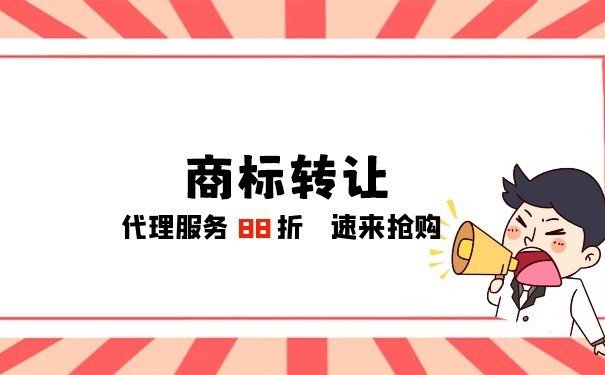 商标转让

代理服务 88 折 速来抢购